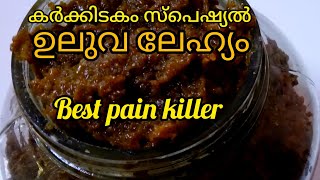 കർക്കിടകം സ്പെഷ്യൽ
ഉലുവ ലേഹ്യം

Best pain killer